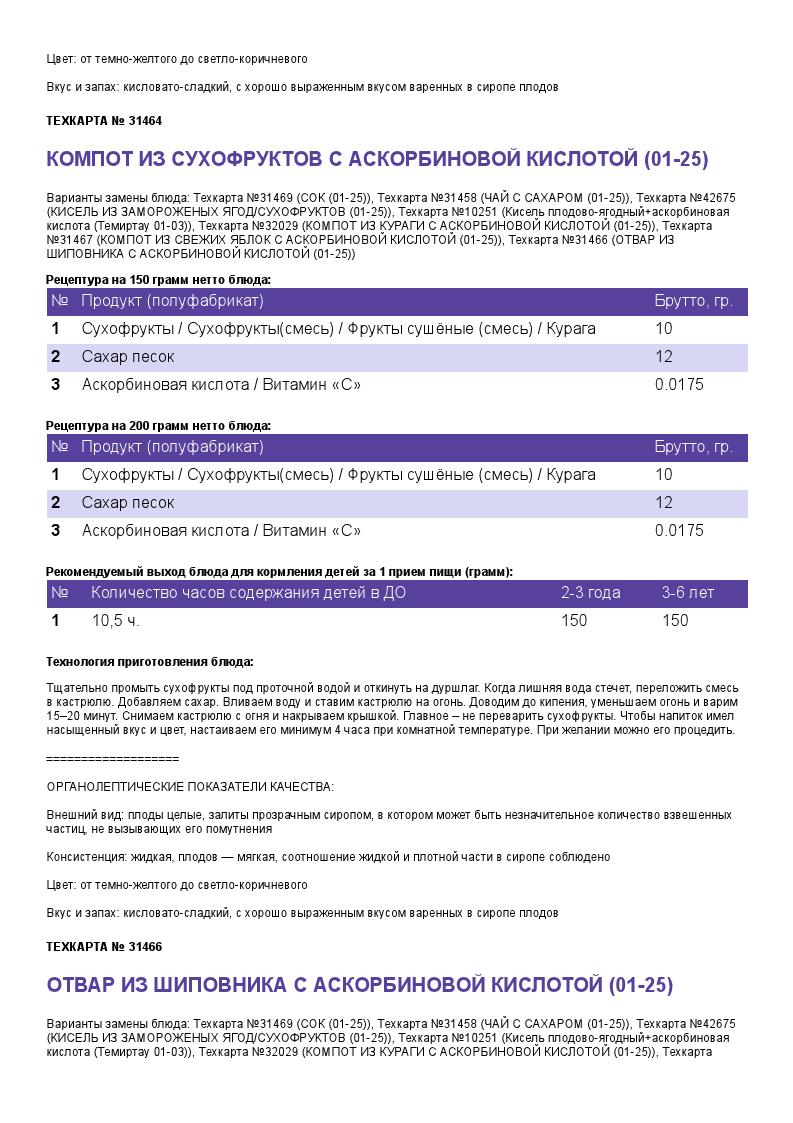 Цвет: от темно-желтого до светло-коричневого

Вкус и запах: кисловато-сладкий, с хорошо выраженным вкусом варенных в сиропе плодов

ТЕХКАРТА № 31464

КОМПОТ ИЗ СУХОФРУКТОВ С АСКОРБИНОВОЙ КИСЛОТОЙ (01-25)

Варианты замены блюда: Техкарта №31469 (СОК (01-25)), Техкарта №31458 (ЧАЙ С САХАРОМ (01-25)), Техкарта №42675 (КИСЕЛЬ ИЗ ЗАМОРОЖЕНЫХ ЯГОД/СУХОФРУКТОВ (01-25)), Техкарта №10251 (Кисель плодово-ягодный+аскорбиновая кислота (Темиртау 01-03)), Техкарта №32029 (КОМПОТ ИЗ КУРАГИ С АСКОРБИНОВОЙ КИСЛОТОЙ (01-25)), Техкарта №31467 (КОМПОТ ИЗ СВЕЖИХ ЯБЛОК С АСКОРБИНОВОЙ КИСЛОТОЙ (01-25)), Техкарта №31466 (ОТВАР ИЗ ШИПОВНИКА С АСКОРБИНОВОЙ КИСЛОТОЙ (01-25))

Рецептура на 150 грамм нетто блюда:

| № | Продукт (полуфабрикат) | Брутто, гр. |
|---|---|---|
| 1 | Сухофрукты / Сухофрукты(смесь) / Фрукты сушёные (смесь) / Курага | 10 |
| 2 | Сахар песок | 12 |
| 3 | Аскорбиновая кислота / Витамин «С» | 0.0175 |

Рецептура на 200 грамм нетто блюда:

| № | Продукт (полуфабрикат) | Брутто, гр. |
|---|---|---|
| 1 | Сухофрукты / Сухофрукты(смесь) / Фрукты сушёные (смесь) / Курага | 10 |
| 2 | Сахар песок | 12 |
| 3 | Аскорбиновая кислота / Витамин «С» | 0.0175 |

Рекомендуемый выход блюда для кормления детей за 1 прием пищи (грамм):

| № | Количество часов содержания детей в ДО | 2-3 года | 3-6 лет |
|---|---|---|---|
| 1 | 10,5 ч. | 150 | 150 |

Технология приготовления блюда:

Тщательно промыть сухофрукты под проточной водой и откинуть на дуршлаг. Когда лишняя вода стечет, переложить смесь в кастрюлю. Добавляем сахар. Вливаем воду и ставим кастрюлю на огонь. Доводим до кипения, уменьшаем огонь и варим 15–20 минут. Снимаем кастрюлю с огня и накрываем крышкой. Главное – не переварить сухофрукты. Чтобы напиток имел насыщенный вкус и цвет, настаиваем его минимум 4 часа при комнатной температуре. При желании можно его процедить.

===================

ОРГАНОЛЕПТИЧЕСКИЕ ПОКАЗАТЕЛИ КАЧЕСТВА:

Внешний вид: плоды целые, залиты прозрачным сиропом, в котором может быть незначительное количество взвешенных частиц, не вызывающих его помутнения

Консистенция: жидкая, плодов — мягкая, соотношение жидкой и плотной части в сиропе соблюдено

Цвет: от темно-желтого до светло-коричневого

Вкус и запах: кисловато-сладкий, с хорошо выраженным вкусом варенных в сиропе плодов

ТЕХКАРТА № 31466

ОТВАР ИЗ ШИПОВНИКА С АСКОРБИНОВОЙ КИСЛОТОЙ (01-25)

Варианты замены блюда: Техкарта №31469 (СОК (01-25)), Техкарта №31458 (ЧАЙ С САХАРОМ (01-25)), Техкарта №42675 (КИСЕЛЬ ИЗ ЗАМОРОЖЕНЫХ ЯГОД/СУХОФРУКТОВ (01-25)), Техкарта №10251 (Кисель плодово-ягодный+аскорбиновая кислота (Темиртау 01-03)), Техкарта №32029 (КОМПОТ ИЗ КУРАГИ С АСКОРБИНОВОЙ КИСЛОТОЙ (01-25)), Техкарта